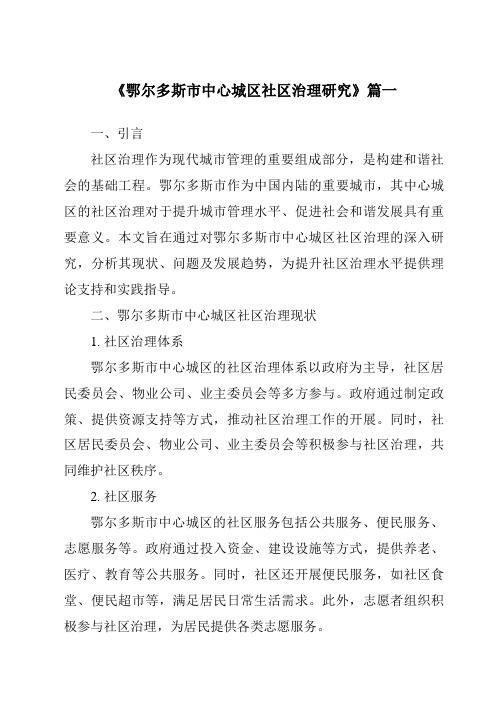 《鄂尔多斯市中心城区社区治理研究》篇一

一、引言

社区治理作为现代城市管理的重要组成部分，是构建和谐社会的基础工程。鄂尔多斯市作为中国内陆的重要城市，其中心城区的社区治理对于提升城市管理水平、促进社会和谐发展具有重要意义。本文旨在通过对鄂尔多斯市中心城区社区治理的深入研究，分析其现状、问题及发展趋势，为提升社区治理水平提供理论支持和实践指导。

二、鄂尔多斯市中心城区社区治理现状

1. 社区治理体系

鄂尔多斯市中心城区的社区治理体系以政府为主导，社区居民委员会、物业公司、业主委员会等多方参与。政府通过制定政策、提供资源支持等方式，推动社区治理工作的开展。同时，社区居民委员会、物业公司、业主委员会等积极参与社区治理，共同维护社区秩序。

2. 社区服务

鄂尔多斯市中心城区的社区服务包括公共服务、便民服务、志愿服务等。政府通过投入资金、建设设施等方式，提供养老、医疗、教育等公共服务。同时，社区还开展便民服务，如社区食堂、便民超市等，满足居民日常生活需求。此外，志愿者组织积极参与社区治理，为居民提供各类志愿服务。